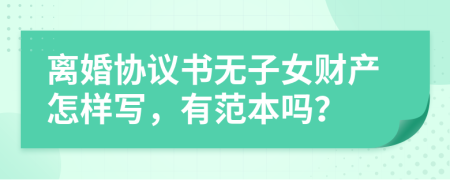 离婚协议书无子女财产怎样写，有范本吗?